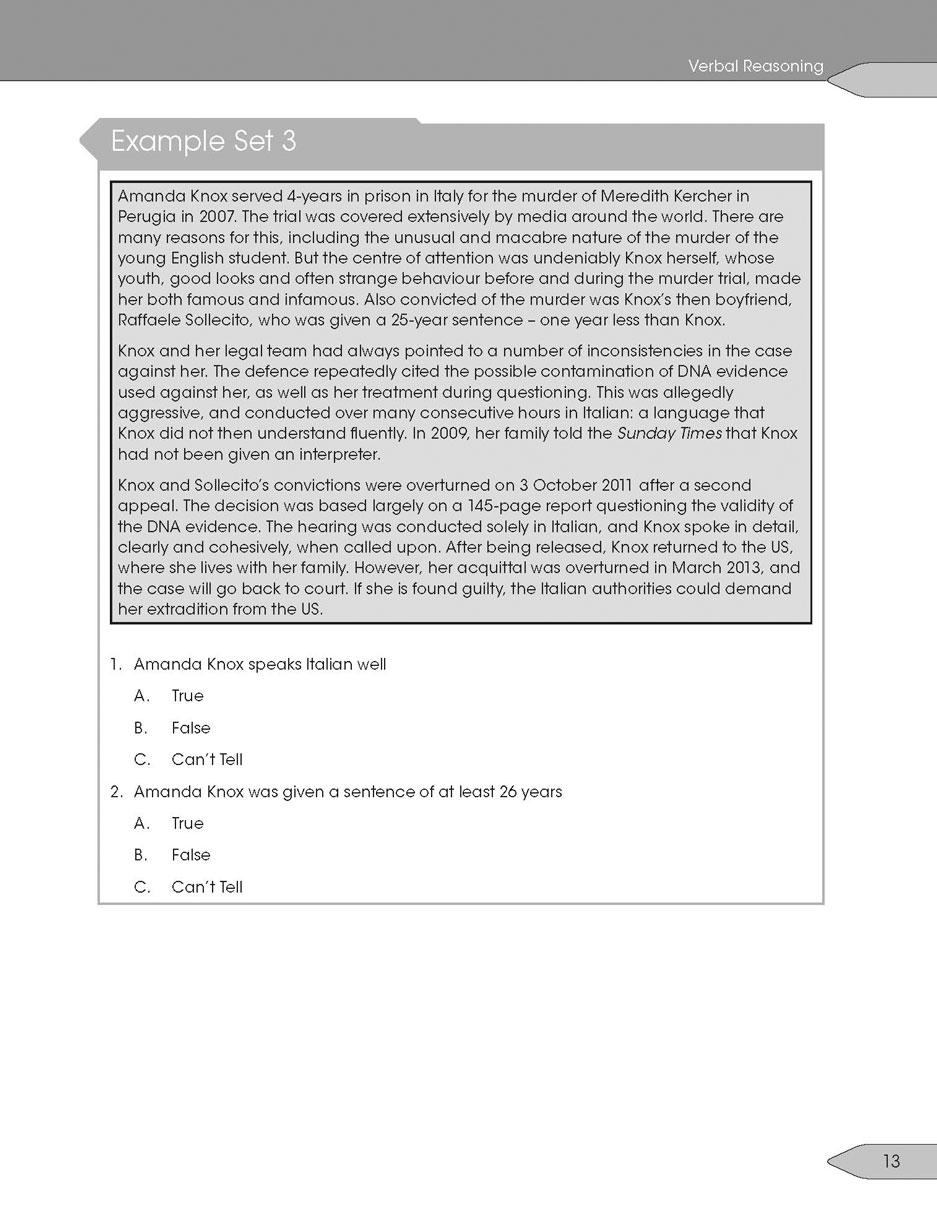 Verbal Reasoning

Example Set 3

Amanda Knox served 4-years in prison in Italy for the murder of Meredith Kercher in Perugia in 2007. The trial was covered extensively by media around the world. There are many reasons for this, including the unusual and macabre nature of the murder of the young English student. But the centre of attention was undeniably Knox herself, whose youth, good looks and often strange behaviour before and during the murder trial, made her both famous and infamous. Also convicted of the murder was Knox's then boyfriend, Raffaele Sollecito, who was given a 25-year sentence – one year less than Knox.

Knox and her legal team had always pointed to a number of inconsistencies in the case against her. The defence repeatedly cited the possible contamination of DNA evidence used against her, as well as her treatment during questioning. This was allegedly aggressive, and conducted over many consecutive hours in Italian: a language that Knox did not then understand fluently. In 2009, her family told the Sunday Times that Knox had not been given an interpreter.

Knox and Sollecito's convictions were overturned on 3 October 2011 after a second appeal. The decision was based largely on a 145-page report questioning the validity of the DNA evidence. The hearing was conducted solely in Italian, and Knox spoke in detail, clearly and cohesively, when called upon. After being released, Knox returned to the US, where she lives with her family. However, her acquittal was overturned in March 2013, and the case will go back to court. If she is found guilty, the Italian authorities could demand her extradition from the US.

1. Amanda Knox speaks Italian well

A. True

B. False

C. Can't Tell

2. Amanda Knox was given a sentence of at least 26 years

A. True

B. False

C. Can't Tell

13